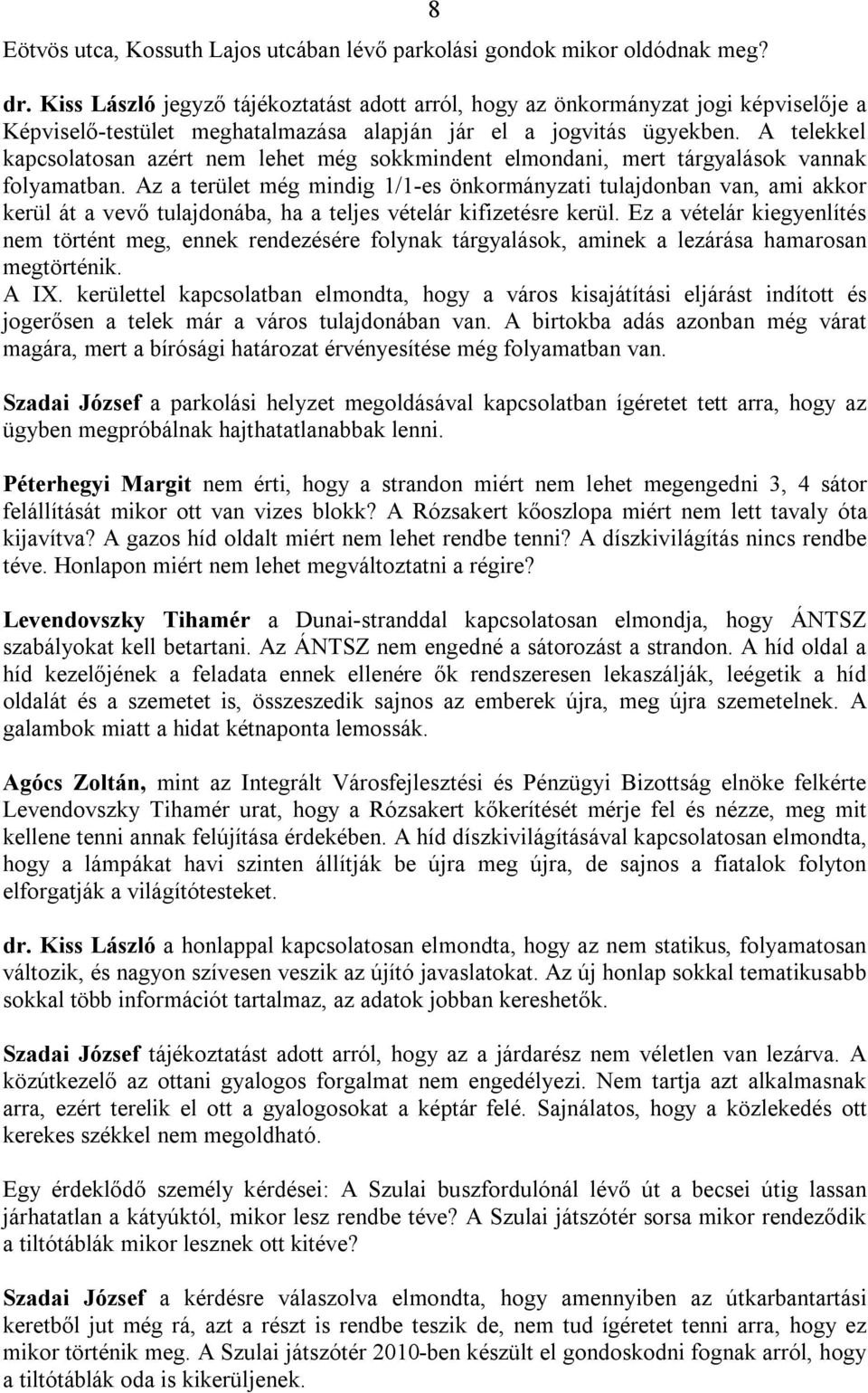 8

Eötvös utca, Kossuth Lajos utcában lévő parkolási gondok mikor oldódnak meg?

dr. Kiss László jegyző tájékoztatást adott arról, hogy az önkormányzat jogi képviselője a Képviselő-testület meghatalmazása alapján jár el a jogvitás ügyekben. A telekkel kapcsolatosan azért nem lehet még sokkmindent elmondani, mert tárgyalások vannak folyamatban. Az a terület még mindig 1/1-es önkormányzati tulajdonban van, ami akkor kerül át a vevő tulajdonába, ha a teljes vételár kifizetésre kerül. Ez a vételár kiegyenlítés nem történt meg, ennek rendezésére folynak tárgyalások, aminek a lezárása hamarosan megtörténik.
A IX. kerülettel kapcsolatban elmondta, hogy a város kisajátítási eljárást indított és jogerősen a telek már a város tulajdonában van. A birtokba adás azonban még várat magára, mert a bírósági határozat érvényesítése még folyamatban van.

Szadai József a parkolási helyzet megoldásával kapcsolatban ígéretet tett arra, hogy az ügyben megpróbálnak hajthatatlanabbak lenni.

Péterhegyi Margit nem érti, hogy a strandon miért nem lehet megengedni 3, 4 sátor felállítását mikor ott van vizes blokk? A Rózsakert kőoszlopa miért nem lett tavaly óta kijavítva? A gazos híd oldalt miért nem lehet rendbe tenni? A díszkivilágítás nincs rendbe téve. Honlapon miért nem lehet megváltoztatni a régire?

Levendovszky Tihamér a Dunai-stranddal kapcsolatosan elmondja, hogy ÁNTSZ szabályokat kell betartani. Az ÁNTSZ nem engedné a sátorozást a strandon. A híd oldal a híd kezelőjének a feladata ennek ellenére ők rendszeresen lekaszálják, leégetik a híd oldalát és a szemetet is, összeszedik sajnos az emberek újra, meg újra szemetelnek. A galambok miatt a hidat kétnaponta lemossák.

Agócs Zoltán, mint az Integrált Városfejlesztési és Pénzügyi Bizottság elnöke felkérte Levendovszky Tihamér urat, hogy a Rózsakert kőkerítését mérje fel és nézze, meg mit kellene tenni annak felújítása érdekében. A híd díszkivilágításával kapcsolatosan elmondta, hogy a lámpákat havi szinten állítják be újra meg újra, de sajnos a fiatalok folyton elforgatják a világítótesteket.

dr. Kiss László a honlappal kapcsolatosan elmondta, hogy az nem statikus, folyamatosan változik, és nagyon szívesen veszik az újító javaslatokat. Az új honlap sokkal tematikusabb sokkal több információt tartalmaz, az adatok jobban kereshetők.

Szadai József tájékoztatást adott arról, hogy az a járdarész nem véletlen van lezárva. A közútkezelő az ottani gyalogos forgalmat nem engedélyezi. Nem tartja azt alkalmasnak arra, ezért terelik el ott a gyalogosokat a képtár felé. Sajnálatos, hogy a közlekedés ott kerekes székkel nem megoldható.

Egy érdeklődő személy kérdései: A Szulai buszfordulónál lévő út a becsei útig lassan járhatatlan a kátyúktól, mikor lesz rendbe téve? A Szulai játszótér sorsa mikor rendeződik a tiltótáblák mikor lesznek ott kitéve?

Szadai József a kérdésre válaszolva elmondta, hogy amennyiben az útkarbantartási keretből jut még rá, azt a részt is rendbe teszik de, nem tud ígéretet tenni arra, hogy ez mikor történik meg. A Szulai játszótér 2010-ben készült el gondoskodni fognak arról, hogy a tiltótáblák oda is kikerüljenek.